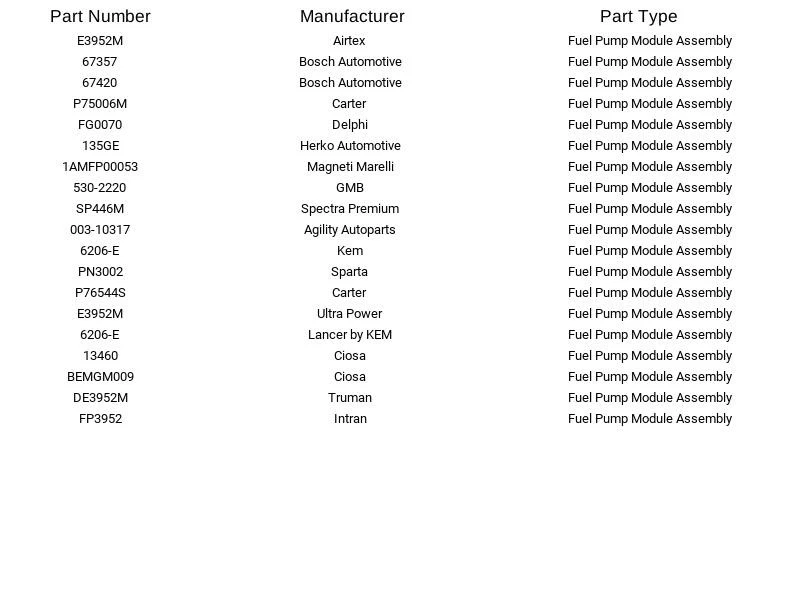 | Part Number | Manufacturer | Part Type |
|---|---|---|
| E3952M | Airtex | Fuel Pump Module Assembly |
| 67357 | Bosch Automotive | Fuel Pump Module Assembly |
| 67420 | Bosch Automotive | Fuel Pump Module Assembly |
| P75006M | Carter | Fuel Pump Module Assembly |
| FG0070 | Delphi | Fuel Pump Module Assembly |
| 135GE | Herko Automotive | Fuel Pump Module Assembly |
| 1AMFP00053 | Magneti Marelli | Fuel Pump Module Assembly |
| 530-2220 | GMB | Fuel Pump Module Assembly |
| SP446M | Spectra Premium | Fuel Pump Module Assembly |
| 003-10317 | Agility Autoparts | Fuel Pump Module Assembly |
| 6206-E | Kem | Fuel Pump Module Assembly |
| PN3002 | Sparta | Fuel Pump Module Assembly |
| P76544S | Carter | Fuel Pump Module Assembly |
| E3952M | Ultra Power | Fuel Pump Module Assembly |
| 6206-E | Lancer by KEM | Fuel Pump Module Assembly |
| 13460 | Ciosa | Fuel Pump Module Assembly |
| BEMGM009 | Ciosa | Fuel Pump Module Assembly |
| DE3952M | Truman | Fuel Pump Module Assembly |
| FP3952 | Intran | Fuel Pump Module Assembly |